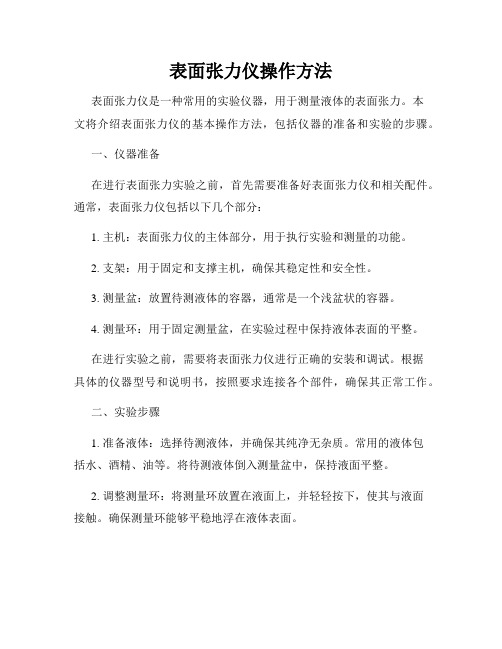 表面张力仪操作方法

表面张力仪是一种常用的实验仪器，用于测量液体的表面张力。本文将介绍表面张力仪的基本操作方法，包括仪器的准备和实验的步骤。

一、仪器准备

在进行表面张力实验之前，首先需要准备好表面张力仪和相关配件。通常，表面张力仪包括以下几个部分：

1. 主机：表面张力仪的主体部分，用于执行实验和测量的功能。

2. 支架：用于固定和支撑主机，确保其稳定性和安全性。

3. 测量盆：放置待测液体的容器，通常是一个浅盆状的容器。

4. 测量环：用于固定测量盆，在实验过程中保持液体表面的平整。

在进行实验之前，需要将表面张力仪进行正确的安装和调试。根据具体的仪器型号和说明书，按照要求连接各个部件，确保其正常工作。

二、实验步骤

1. 准备液体：选择待测液体，并确保其纯净无杂质。常用的液体包括水、酒精、油等。将待测液体倒入测量盆中，保持液面平整。

2. 调整测量环：将测量环放置在液面上，并轻轻按下，使其与液面接触。确保测量环能够平稳地浮在液体表面。